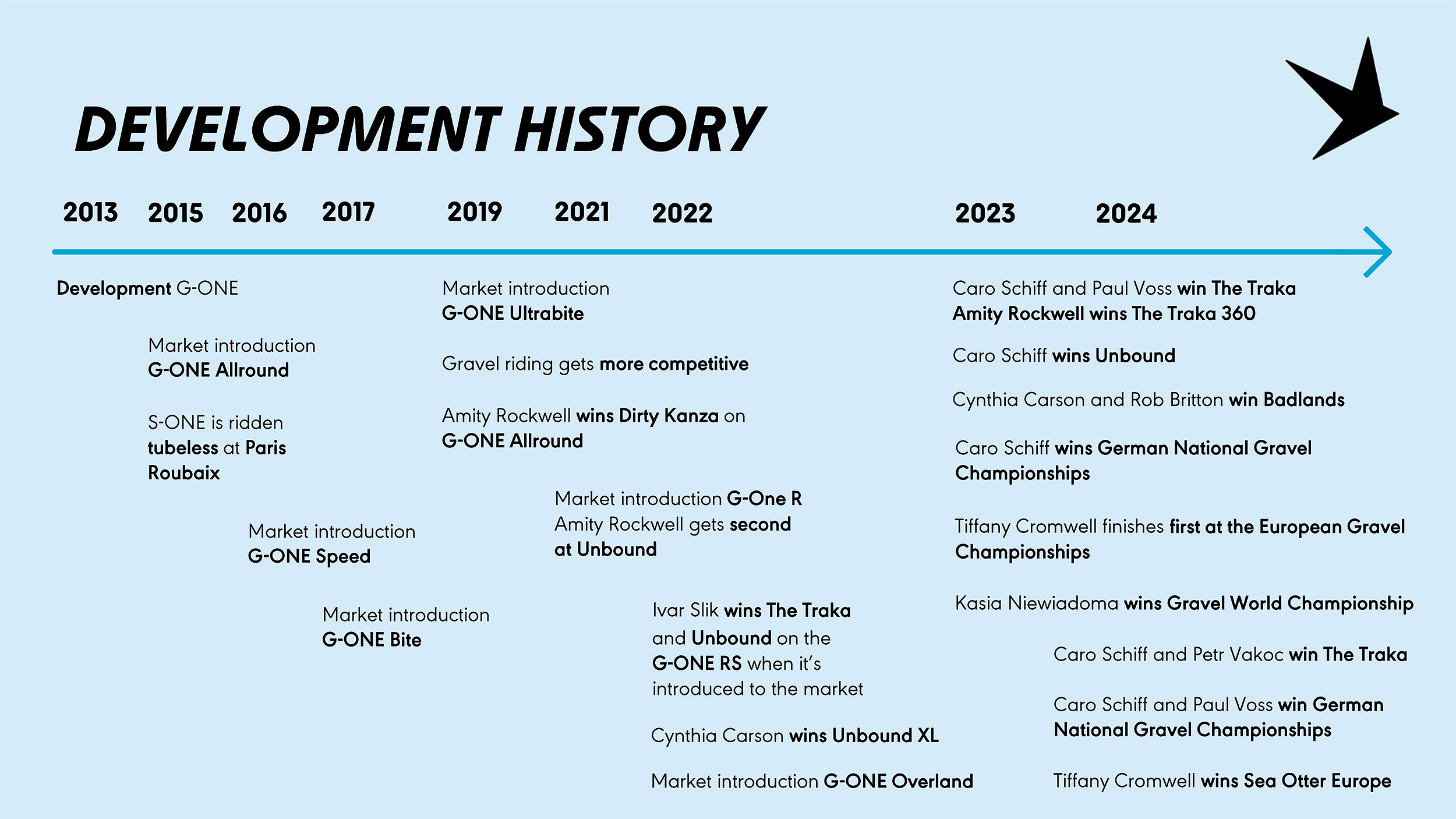 DEVELOPMENT HISTORY

2013 2015 2016 2017 2019 2021 2022 2023 2024

Development G-ONE

Market introduction G-ONE Allround

S-ONE is ridden tubeless at Paris Roubaix

Market introduction G-ONE Speed

Market introduction G-ONE Bite

Market introduction G-ONE Ultrabite

Gravel riding gets more competitive

Amity Rockwell wins Dirty Kanza on G-ONE Allround

Market introduction G-One R
Amity Rockwell gets second at Unbound

Ivar Slik wins The Traka and Unbound on the G-ONE RS when it's introduced to the market

Cynthia Carson wins Unbound XL

Market introduction G-ONE Overland

Caro Schiff and Paul Voss win The Traka
Amity Rockwell wins The Traka 360

Caro Schiff wins Unbound

Cynthia Carson and Rob Britton win Badlands

Caro Schiff wins German National Gravel Championships

Tiffany Cromwell finishes first at the European Gravel Championships

Kasia Niewiadoma wins Gravel World Championship

Caro Schiff and Petr Vakoc win The Traka

Caro Schiff and Paul Voss win German National Gravel Championships

Tiffany Cromwell wins Sea Otter Europe